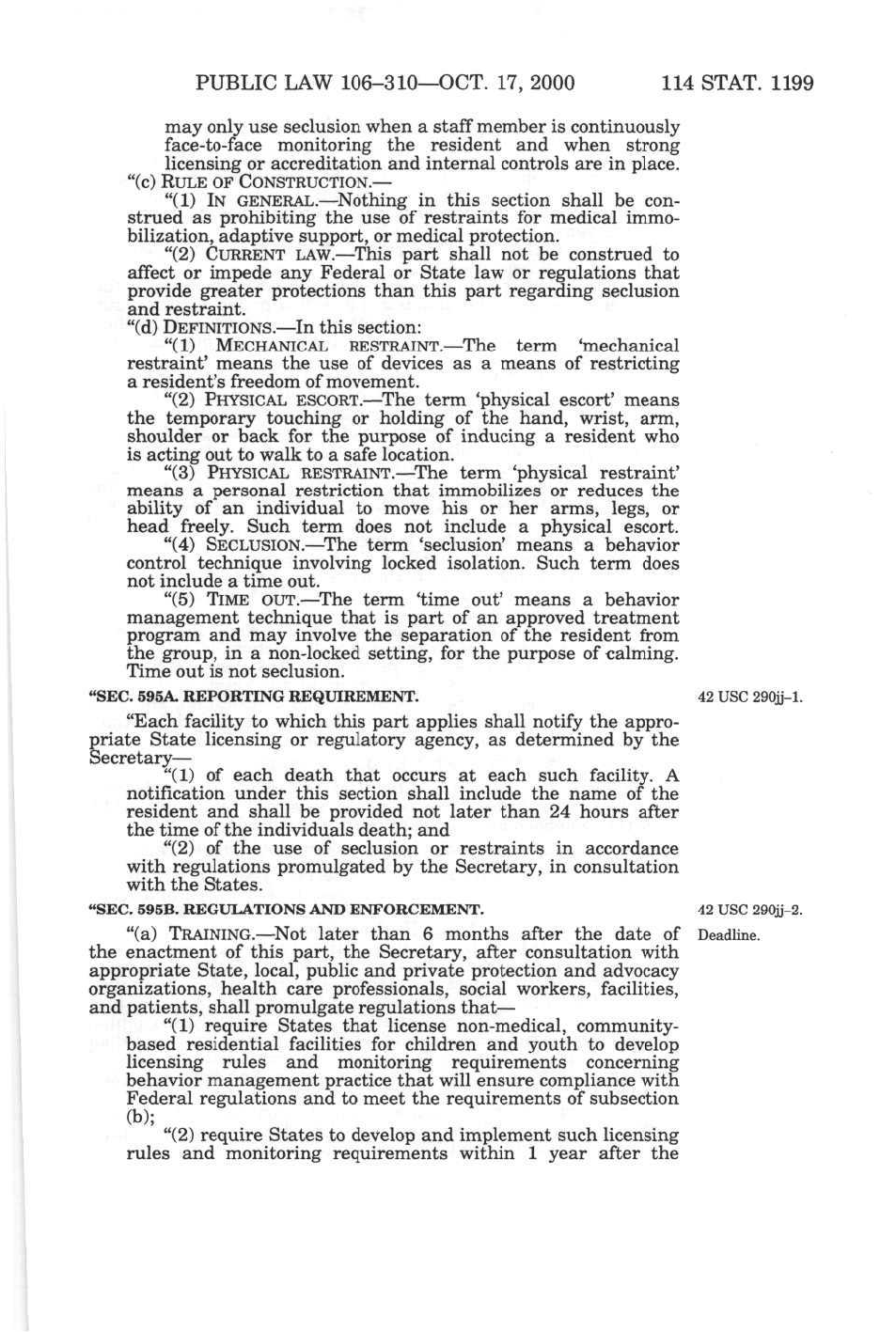 PUBLIC LAW 106–310—OCT. 17, 2000 114 STAT. 1199

may only use seclusion when a staff member is continuously face-to-face monitoring the resident and when strong licensing or accreditation and internal controls are in place.

"(c) RULE OF CONSTRUCTION.—

"(1) IN GENERAL.—Nothing in this section shall be construed as prohibiting the use of restraints for medical immobilization, adaptive support, or medical protection.

"(2) CURRENT LAW.—This part shall not be construed to affect or impede any Federal or State law or regulations that provide greater protections than this part regarding seclusion and restraint.

"(d) DEFINITIONS.—In this section:

"(1) MECHANICAL RESTRAINT.—The term 'mechanical restraint' means the use of devices as a means of restricting a resident's freedom of movement.

"(2) PHYSICAL ESCORT.—The term 'physical escort' means the temporary touching or holding of the hand, wrist, arm, shoulder or back for the purpose of inducing a resident who is acting out to walk to a safe location.

"(3) PHYSICAL RESTRAINT.—The term 'physical restraint' means a personal restriction that immobilizes or reduces the ability of an individual to move his or her arms, legs, or head freely. Such term does not include a physical escort.

"(4) SECLUSION.—The term 'seclusion' means a behavior control technique involving locked isolation. Such term does not include a time out.

"(5) TIME OUT.—The term 'time out' means a behavior management technique that is part of an approved treatment program and may involve the separation of the resident from the group, in a non-locked setting, for the purpose of calming. Time out is not seclusion.

"SEC. 595A. REPORTING REQUIREMENT.

42 USC 290jj–1.

"Each facility to which this part applies shall notify the appropriate State licensing or regulatory agency, as determined by the Secretary—

"(1) of each death that occurs at each such facility. A notification under this section shall include the name of the resident and shall be provided not later than 24 hours after the time of the individuals death; and

"(2) of the use of seclusion or restraints in accordance with regulations promulgated by the Secretary, in consultation with the States.

"SEC. 595B. REGULATIONS AND ENFORCEMENT.

42 USC 290jj–2.

Deadline.

"(a) TRAINING.—Not later than 6 months after the date of the enactment of this part, the Secretary, after consultation with appropriate State, local, public and private protection and advocacy organizations, health care professionals, social workers, facilities, and patients, shall promulgate regulations that—

"(1) require States that license non-medical, community-based residential facilities for children and youth to develop licensing rules and monitoring requirements concerning behavior management practice that will ensure compliance with Federal regulations and to meet the requirements of subsection (b);

"(2) require States to develop and implement such licensing rules and monitoring requirements within 1 year after the